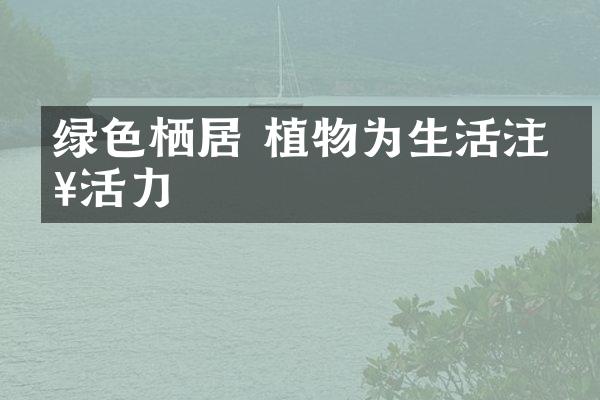 绿色栖居 植物为生活注¥活力